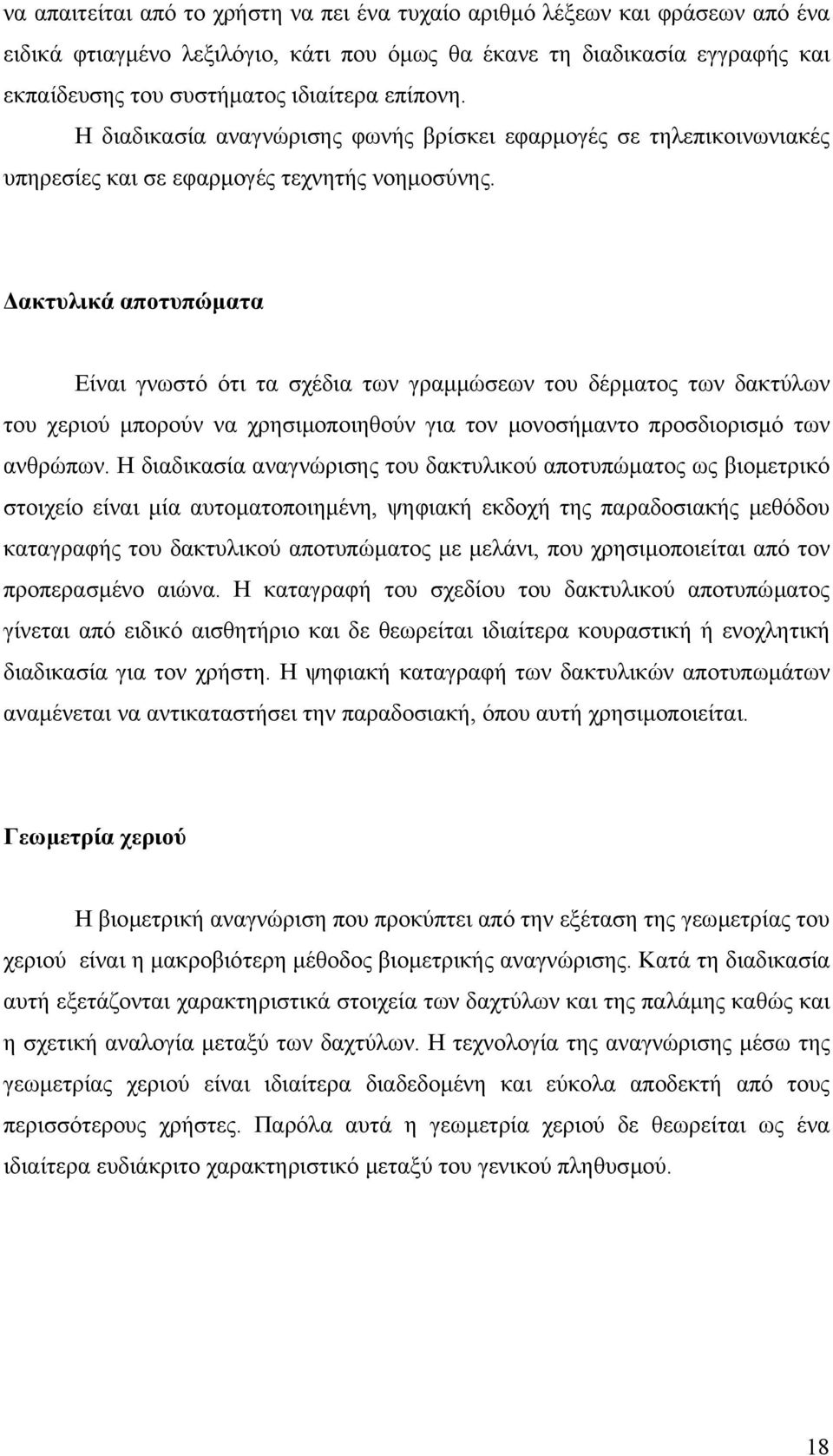 να απαιτείται από το χρήστη να πει ένα τυχαίο αριθμό λέξεων και φράσεων από ένα ειδικά φτιαγμένο λεξιλόγιο, κάτι που όμως θα έκανε τη διαδικασία εγγραφής και εκπαίδευσης του συστήματος ιδιαίτερα επίπονη.

Η διαδικασία αναγνώρισης φωνής βρίσκει εφαρμογές σε τηλεπικοινωνιακές υπηρεσίες και σε εφαρμογές τεχνητής νοημοσύνης.

Δακτυλικά αποτυπώματα

Είναι γνωστό ότι τα σχέδια των γραμμώσεων του δέρματος των δακτύλων του χεριού μπορούν να χρησιμοποιηθούν για τον μονοσήμαντο προσδιορισμό των ανθρώπων. Η διαδικασία αναγνώρισης του δακτυλικού αποτυπώματος ως βιομετρικό στοιχείο είναι μία αυτοματοποιημένη, ψηφιακή εκδοχή της παραδοσιακής μεθόδου καταγραφής του δακτυλικού αποτυπώματος με μελάνι, που χρησιμοποιείται από τον προπερασμένο αιώνα. Η καταγραφή του σχεδίου του δακτυλικού αποτυπώματος γίνεται από ειδικό αισθητήριο και δε θεωρείται ιδιαίτερα κουραστική ή ενοχλητική διαδικασία για τον χρήστη. Η ψηφιακή καταγραφή των δακτυλικών αποτυπωμάτων αναμένεται να αντικαταστήσει την παραδοσιακή, όπου αυτή χρησιμοποιείται.

Γεωμετρία χεριού

Η βιομετρική αναγνώριση που προκύπτει από την εξέταση της γεωμετρίας του χεριού είναι η μακροβιότερη μέθοδος βιομετρικής αναγνώρισης. Κατά τη διαδικασία αυτή εξετάζονται χαρακτηριστικά στοιχεία των δαχτύλων και της παλάμης καθώς και η σχετική αναλογία μεταξύ των δαχτύλων. Η τεχνολογία της αναγνώρισης μέσω της γεωμετρίας χεριού είναι ιδιαίτερα διαδεδομένη και εύκολα αποδεκτή από τους περισσότερους χρήστες. Παρόλα αυτά η γεωμετρία χεριού δε θεωρείται ως ένα ιδιαίτερα ευδιάκριτο χαρακτηριστικό μεταξύ του γενικού πληθυσμού.

18